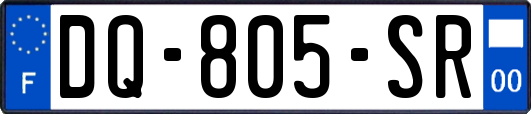 F
DQ-805-SR
00